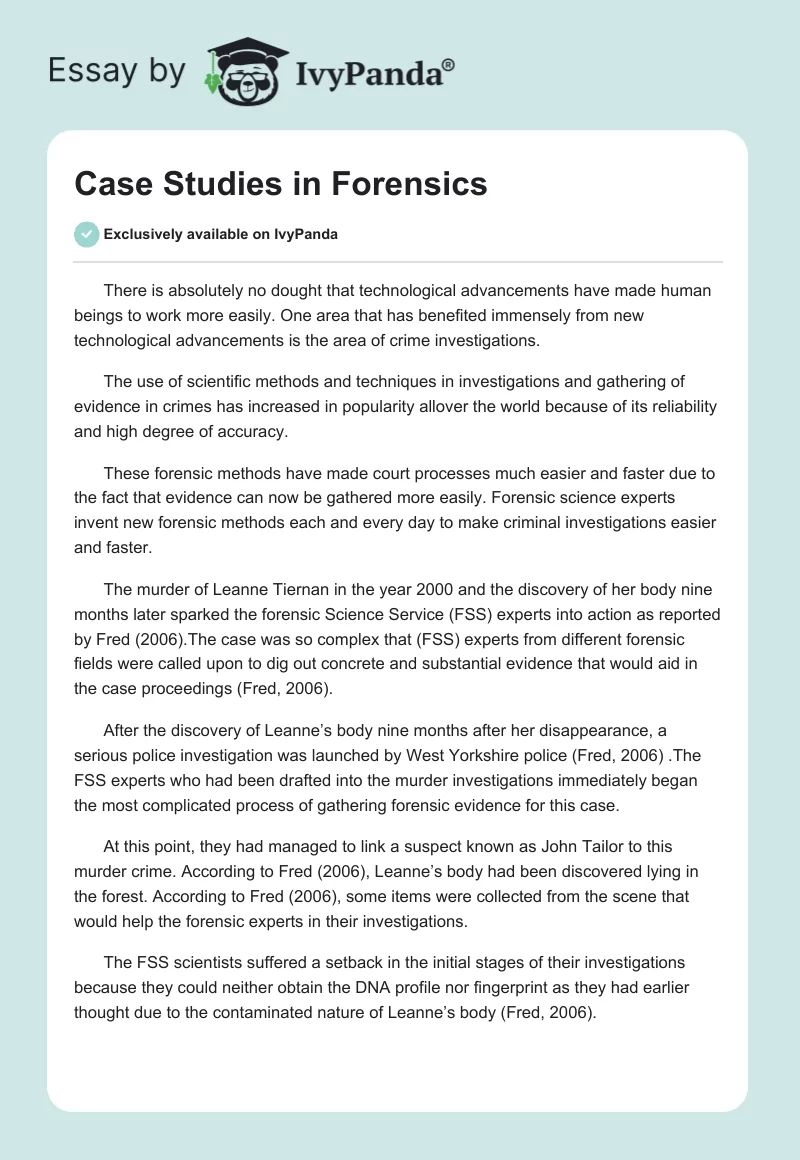 Essay by IvyPanda®

Case Studies in Forensics

Exclusively available on IvyPanda

There is absolutely no dought that technological advancements have made human beings to work more easily. One area that has benefited immensely from new technological advancements is the area of crime investigations.

The use of scientific methods and techniques in investigations and gathering of evidence in crimes has increased in popularity allover the world because of its reliability and high degree of accuracy.

These forensic methods have made court processes much easier and faster due to the fact that evidence can now be gathered more easily. Forensic science experts invent new forensic methods each and every day to make criminal investigations easier and faster.

The murder of Leanne Tiernan in the year 2000 and the discovery of her body nine months later sparked the forensic Science Service (FSS) experts into action as reported by Fred (2006).The case was so complex that (FSS) experts from different forensic fields were called upon to dig out concrete and substantial evidence that would aid in the case proceedings (Fred, 2006).

After the discovery of Leanne’s body nine months after her disappearance, a serious police investigation was launched by West Yorkshire police (Fred, 2006) .The FSS experts who had been drafted into the murder investigations immediately began the most complicated process of gathering forensic evidence for this case.

At this point, they had managed to link a suspect known as John Tailor to this murder crime. According to Fred (2006), Leanne’s body had been discovered lying in the forest. According to Fred (2006), some items were collected from the scene that would help the forensic experts in their investigations.

The FSS scientists suffered a setback in the initial stages of their investigations because they could neither obtain the DNA profile nor fingerprint as they had earlier thought due to the contaminated nature of Leanne’s body (Fred, 2006).